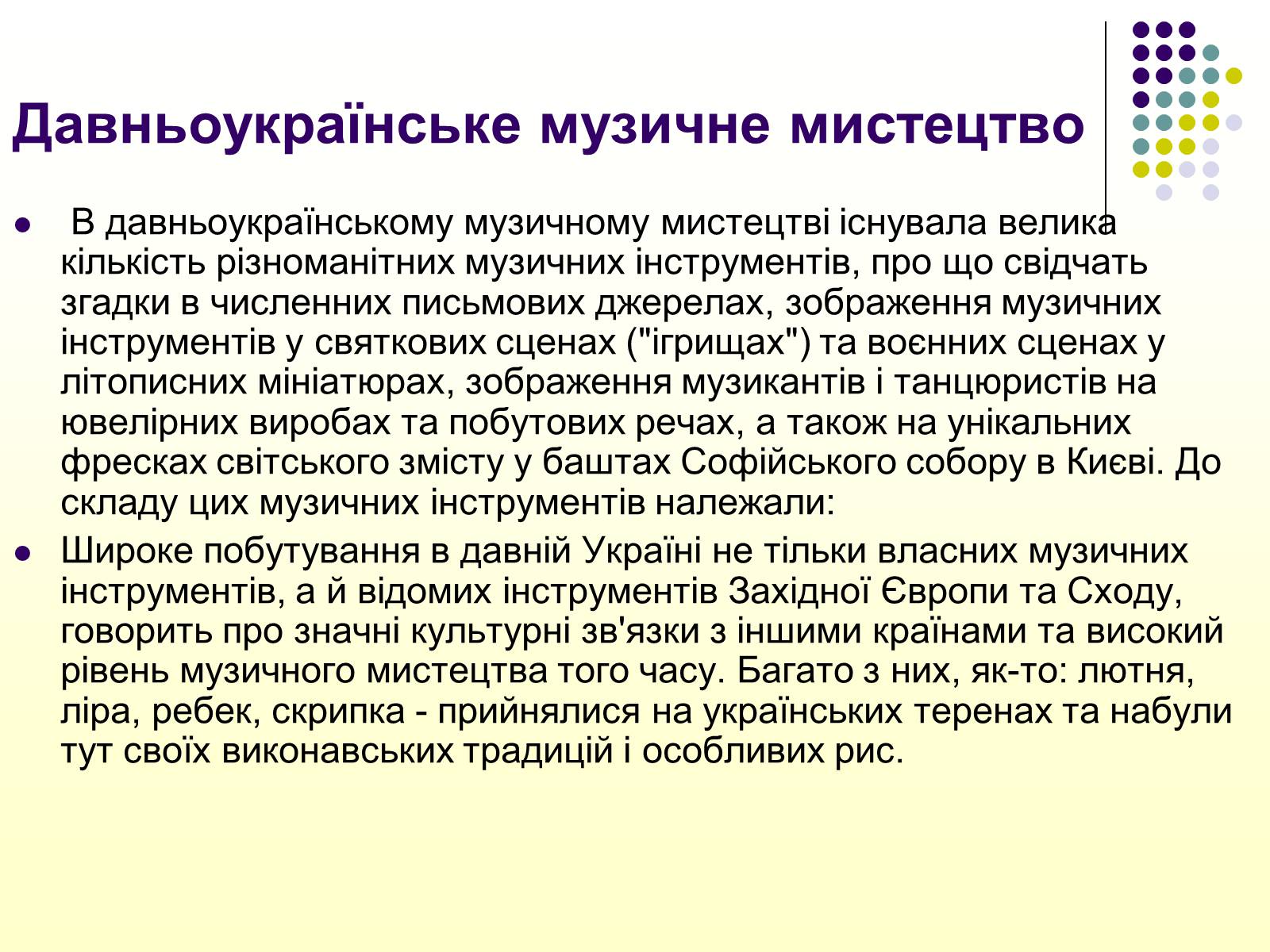 Давньоукраїнське музичне мистецтво

В давньоукраїнському музичному мистецтві існувала велика кількість різноманітних музичних інструментів, про що свідчать згадки в численних письмових джерелах, зображення музичних інструментів у святкових сценах ("ігрищах") та воєнних сценах у літописних мініатюрах, зображення музикантів і танцюристів на ювелірних виробах та побутових речах, а також на унікальних фресках світського змісту у баштах Софійського собору в Києві. До складу цих музичних інструментів належали:

Широке побутування в давній Україні не тільки власних музичних інструментів, а й відомих інструментів Західної Європи та Сходу, говорить про значні культурні зв'язки з іншими країнами та високий рівень музичного мистецтва того часу. Багато з них, як-то: лютня, ліра, ребек, скрипка - прийнялися на українських теренах та набули тут своїх виконавських традицій і особливих рис.